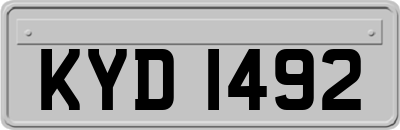 KYD 1492